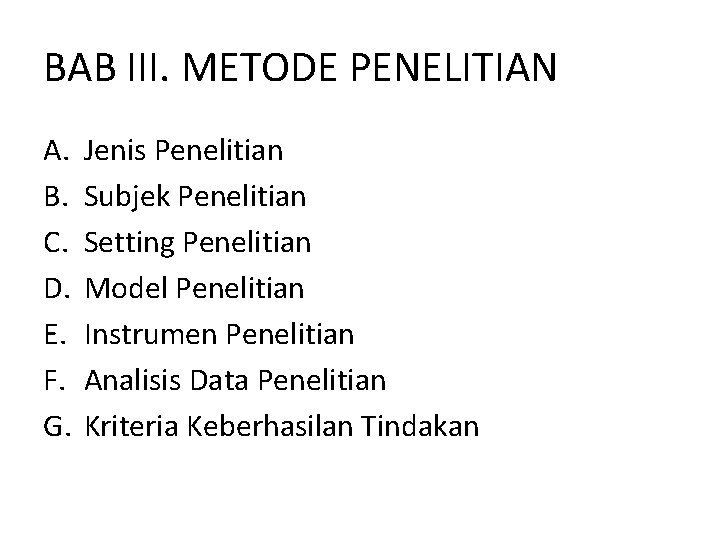 BAB III. METODE PENELITIAN

A. Jenis Penelitian
B. Subjek Penelitian
C. Setting Penelitian
D. Model Penelitian
E. Instrumen Penelitian
F. Analisis Data Penelitian
G. Kriteria Keberhasilan Tindakan